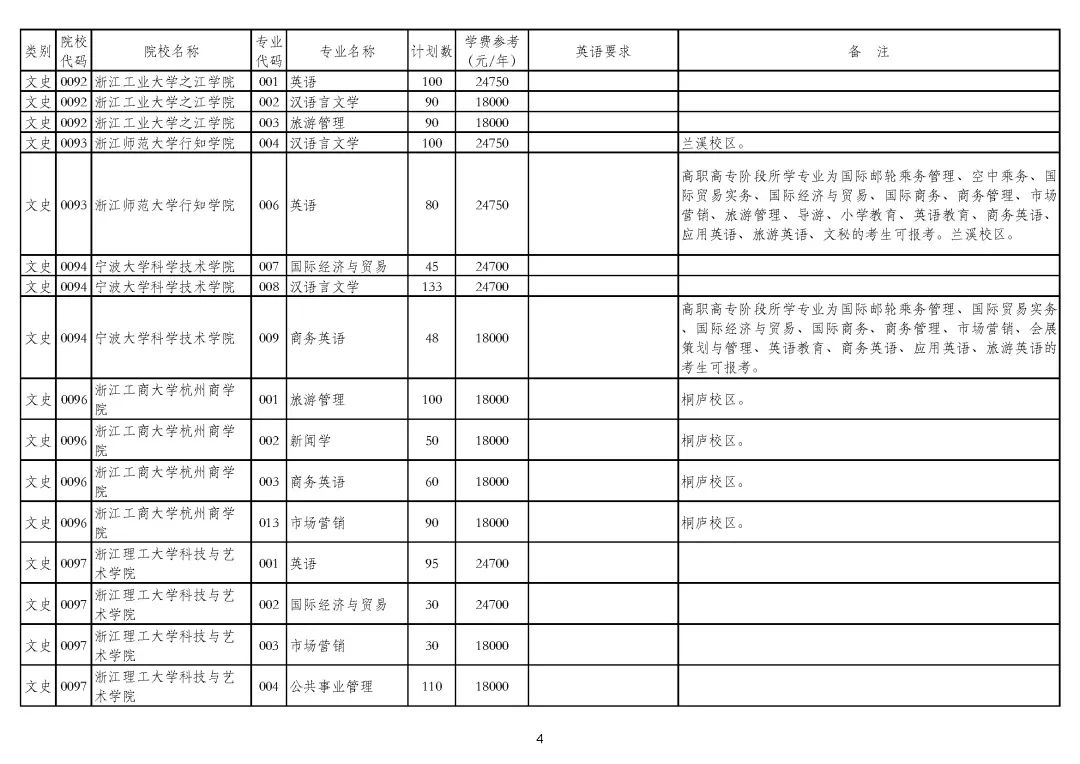 | 类别 | 院校代码 | 院校名称 | 专业代码 | 专业名称 | 计划数 | 学费参考（元/年） | 英语要求 | 备 注 |
|---|---|---|---|---|---|---|---|---|
| 文史 | 0092 | 浙江工业大学之江学院 | 001 | 英语 | 100 | 24750 | | |
| 文史 | 0092 | 浙江工业大学之江学院 | 002 | 汉语言文学 | 90 | 18000 | | |
| 文史 | 0092 | 浙江工业大学之江学院 | 003 | 旅游管理 | 90 | 18000 | | |
| 文史 | 0093 | 浙江师范大学行知学院 | 004 | 汉语言文学 | 100 | 24750 | | 兰溪校区。 |
| 文史 | 0093 | 浙江师范大学行知学院 | 006 | 英语 | 80 | 24750 | | 高职高专阶段所学专业为国际邮轮乘务管理、空中乘务、国际贸易实务、国际经济与贸易、国际商务、商务管理、市场营销、旅游管理、导游、小学教育、英语教育、商务英语、应用英语、旅游英语、文秘的考生可报考。兰溪校区。 |
| 文史 | 0094 | 宁波大学科学技术学院 | 007 | 国际经济与贸易 | 45 | 24700 | | |
| 文史 | 0094 | 宁波大学科学技术学院 | 008 | 汉语言文学 | 133 | 24700 | | |
| 文史 | 0094 | 宁波大学科学技术学院 | 009 | 商务英语 | 48 | 18000 | | 高职高专阶段所学专业为国际邮轮乘务管理、国际贸易实务、国际经济与贸易、国际商务、商务管理、市场营销、会展策划与管理、英语教育、商务英语、应用英语、旅游英语的考生可报考。 |
| 文史 | 0096 | 浙江工商大学杭州商学院 | 001 | 旅游管理 | 100 | 18000 | | 桐庐校区。 |
| 文史 | 0096 | 浙江工商大学杭州商学院 | 002 | 新闻学 | 50 | 18000 | | 桐庐校区。 |
| 文史 | 0096 | 浙江工商大学杭州商学院 | 003 | 商务英语 | 60 | 18000 | | 桐庐校区。 |
| 文史 | 0096 | 浙江工商大学杭州商学院 | 013 | 市场营销 | 90 | 18000 | | 桐庐校区。 |
| 文史 | 0097 | 浙江理工大学科技与艺术学院 | 001 | 英语 | 95 | 24700 | | |
| 文史 | 0097 | 浙江理工大学科技与艺术学院 | 002 | 国际经济与贸易 | 30 | 24700 | | |
| 文史 | 0097 | 浙江理工大学科技与艺术学院 | 003 | 市场营销 | 30 | 18000 | | |
| 文史 | 0097 | 浙江理工大学科技与艺术学院 | 004 | 公共事业管理 | 110 | 18000 | | |

4